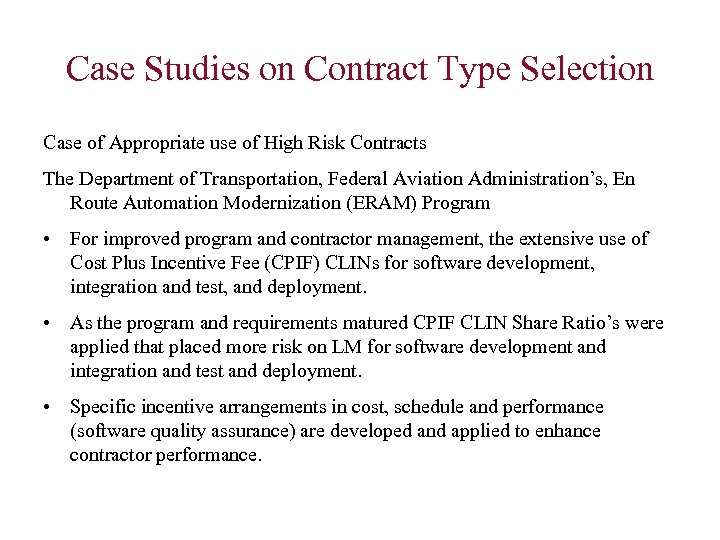 Case Studies on Contract Type Selection

Case of Appropriate use of High Risk Contracts

The Department of Transportation, Federal Aviation Administration's, En Route Automation Modernization (ERAM) Program

• For improved program and contractor management, the extensive use of Cost Plus Incentive Fee (CPIF) CLINs for software development, integration and test, and deployment.

• As the program and requirements matured CPIF CLIN Share Ratio's were applied that placed more risk on LM for software development and integration and test and deployment.

• Specific incentive arrangements in cost, schedule and performance (software quality assurance) are developed and applied to enhance contractor performance.